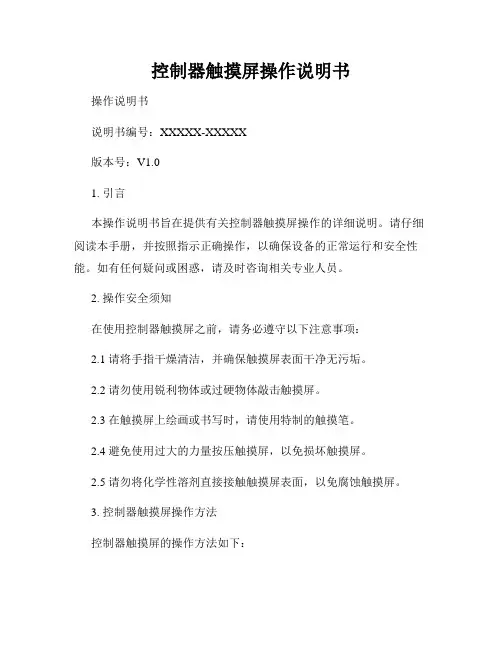 控制器触摸屏操作说明书

操作说明书

说明书编号：XXXXX-XXXXX

版本号：V1.0

1. 引言

本操作说明书旨在提供有关控制器触摸屏操作的详细说明。请仔细阅读本手册，并按照指示正确操作，以确保设备的正常运行和安全性能。如有任何疑问或困惑，请及时咨询相关专业人员。

2. 操作安全须知

在使用控制器触摸屏之前，请务必遵守以下注意事项：

2.1 请将手指干燥清洁，并确保触摸屏表面干净无污垢。

2.2 请勿使用锐利物体或过硬物体敲击触摸屏。

2.3 在触摸屏上绘画或书写时，请使用特制的触摸笔。

2.4 避免使用过大的力量按压触摸屏，以免损坏触摸屏。

2.5 请勿将化学性溶剂直接接触触摸屏表面，以免腐蚀触摸屏。

3. 控制器触摸屏操作方法

控制器触摸屏的操作方法如下：